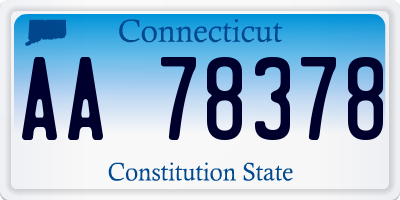 Connecticut

AA 78378

Constitution State